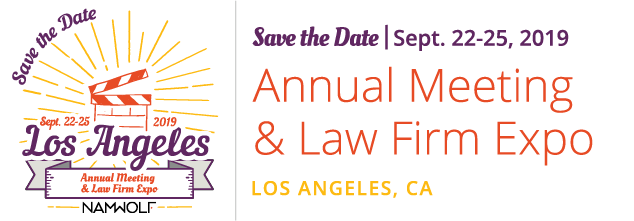 Save the Date

Sept. 22-25 2019

Los Angeles

Annual Meeting & Law Firm Expo

NAMWOLF

Save the Date | Sept. 22-25, 2019

Annual Meeting & Law Firm Expo

LOS ANGELES, CA